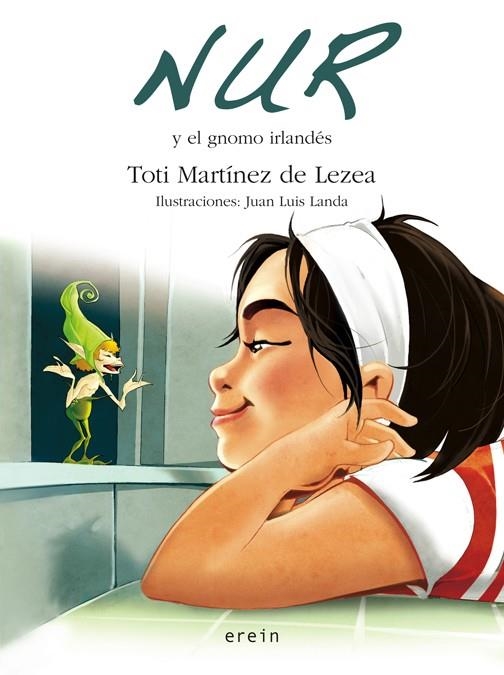 NUR

y el gnomo irlandés

Toti Martínez de Lezea

Ilustraciones: Juan Luis Landa

erein